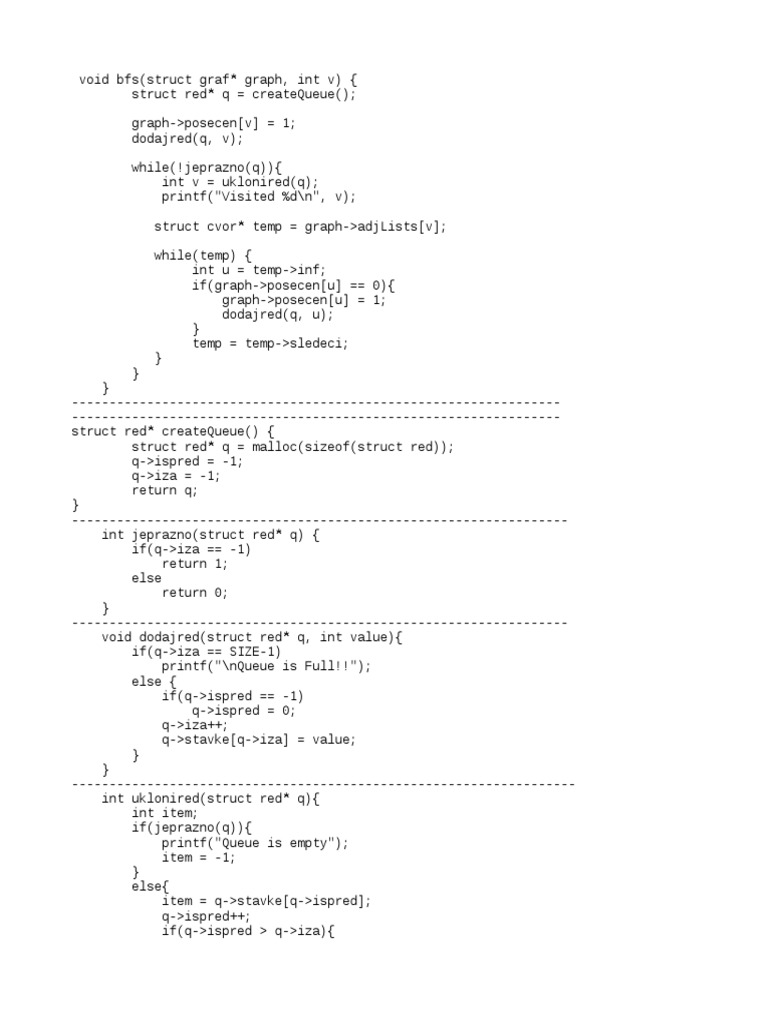 void bfs(struct graf* graph, int v) {
        struct red* q = createQueue();

        graph->posecen[v] = 1;
        dodajred(q, v);

        while(!jeprazno(q)){
            int v = uklonired(q);
            printf("Visited %d\n", v);

           struct cvor* temp = graph->adjLists[v];

           while(temp) {
                int u = temp->inf;
                if(graph->posecen[u] == 0){
                    graph->posecen[u] = 1;
                    dodajred(q, u);
                }
                temp = temp->sledeci;
           }
        }
    }
-----------------------------------------------------------------
-----------------------------------------------------------------
struct red* createQueue() {
        struct red* q = malloc(sizeof(struct red));
        q->ispred = -1;
        q->iza = -1;
        return q;
}
------------------------------------------------------------------
    int jeprazno(struct red* q) {
        if(q->iza == -1)
            return 1;
        else
            return 0;
    }
------------------------------------------------------------------
    void dodajred(struct red* q, int value){
        if(q->iza == SIZE-1)
            printf("\nQueue is Full!!");
        else {
            if(q->ispred == -1)
                q->ispred = 0;
            q->iza++;
            q->stavke[q->iza] = value;
        }
    }
-------------------------------------------------------------------
    int uklonired(struct red* q){
        int item;
        if(jeprazno(q)){
            printf("Queue is empty");
            item = -1;
        }
        else{
            item = q->stavke[q->ispred];
            q->ispred++;
            if(q->ispred > q->iza){